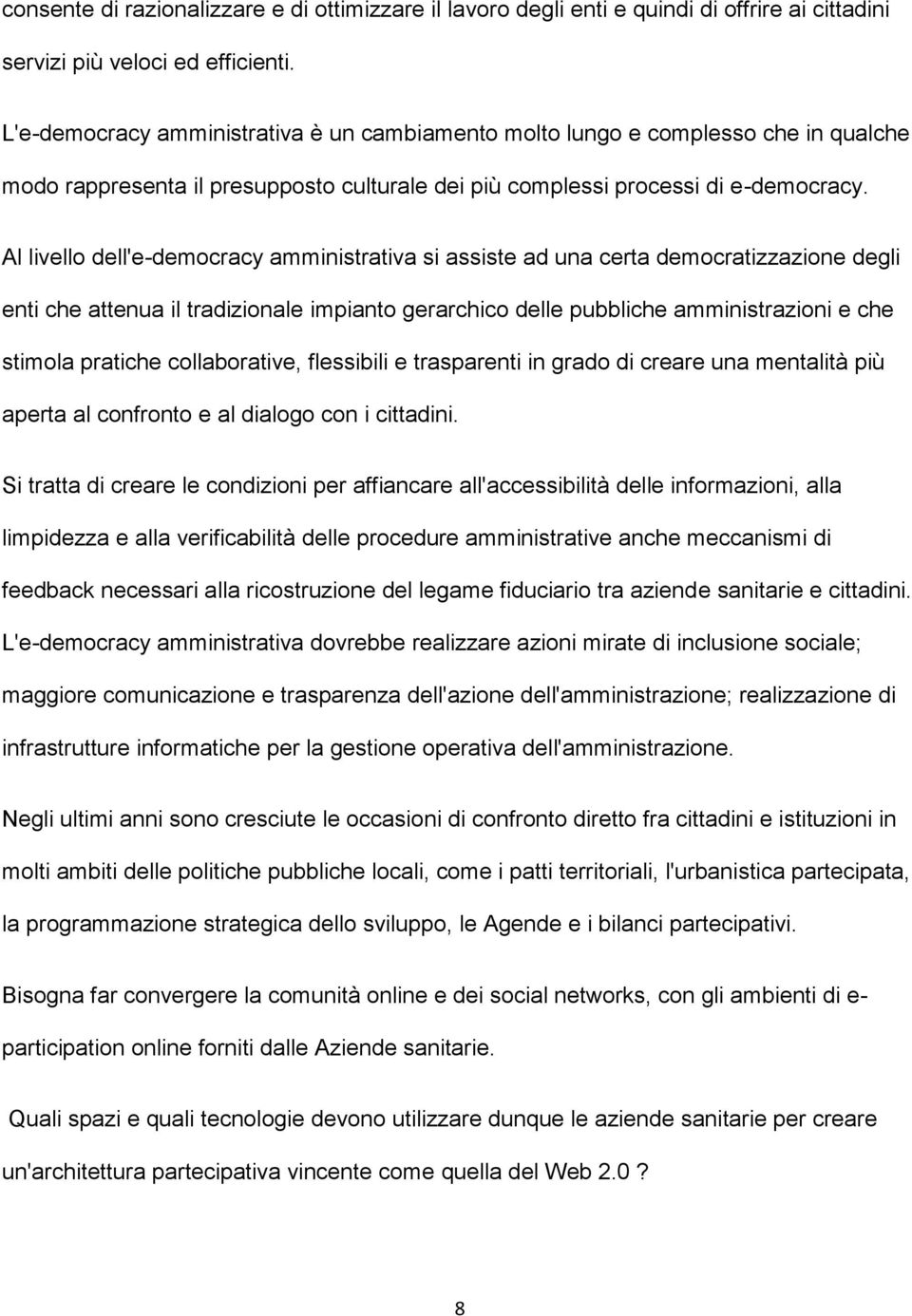 consente di razionalizzare e di ottimizzare il lavoro degli enti e quindi di offrire ai cittadini servizi più veloci ed efficienti.

L'e-democracy amministrativa è un cambiamento molto lungo e complesso che in qualche modo rappresenta il presupposto culturale dei più complessi processi di e-democracy.

Al livello dell'e-democracy amministrativa si assiste ad una certa democratizzazione degli enti che attenua il tradizionale impianto gerarchico delle pubbliche amministrazioni e che stimola pratiche collaborative, flessibili e trasparenti in grado di creare una mentalità più aperta al confronto e al dialogo con i cittadini.

Si tratta di creare le condizioni per affiancare all'accessibilità delle informazioni, alla limpidezza e alla verificabilità delle procedure amministrative anche meccanismi di feedback necessari alla ricostruzione del legame fiduciario tra aziende sanitarie e cittadini.

L'e-democracy amministrativa dovrebbe realizzare azioni mirate di inclusione sociale; maggiore comunicazione e trasparenza dell'azione dell'amministrazione; realizzazione di infrastrutture informatiche per la gestione operativa dell'amministrazione.

Negli ultimi anni sono cresciute le occasioni di confronto diretto fra cittadini e istituzioni in molti ambiti delle politiche pubbliche locali, come i patti territoriali, l'urbanistica partecipata, la programmazione strategica dello sviluppo, le Agende e i bilanci partecipativi.

Bisogna far convergere la comunità online e dei social networks, con gli ambienti di e-participation online forniti dalle Aziende sanitarie.

Quali spazi e quali tecnologie devono utilizzare dunque le aziende sanitarie per creare un'architettura partecipativa vincente come quella del Web 2.0 ?

8